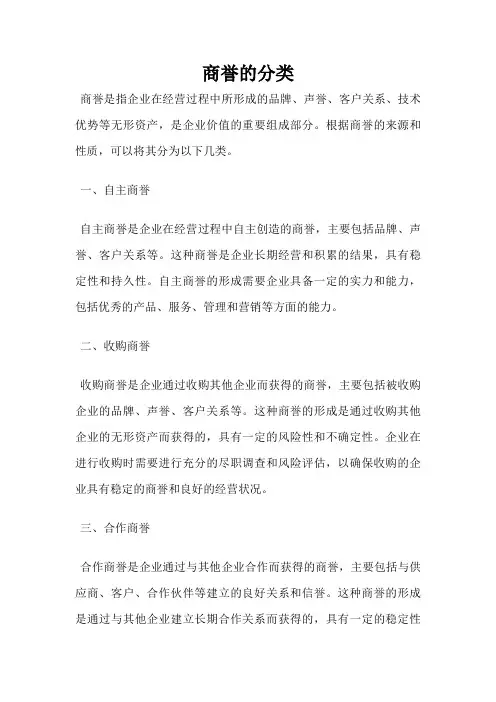 商誉的分类

商誉是指企业在经营过程中所形成的品牌、声誉、客户关系、技术优势等无形资产，是企业价值的重要组成部分。根据商誉的来源和性质，可以将其分为以下几类。

一、自主商誉

自主商誉是企业在经营过程中自主创造的商誉，主要包括品牌、声誉、客户关系等。这种商誉是企业长期经营和积累的结果，具有稳定性和持久性。自主商誉的形成需要企业具备一定的实力和能力，包括优秀的产品、服务、管理和营销等方面的能力。

二、收购商誉

收购商誉是企业通过收购其他企业而获得的商誉，主要包括被收购企业的品牌、声誉、客户关系等。这种商誉的形成是通过收购其他企业的无形资产而获得的，具有一定的风险性和不确定性。企业在进行收购时需要进行充分的尽职调查和风险评估，以确保收购的企业具有稳定的商誉和良好的经营状况。

三、合作商誉

合作商誉是企业通过与其他企业合作而获得的商誉，主要包括与供应商、客户、合作伙伴等建立的良好关系和信誉。这种商誉的形成是通过与其他企业建立长期合作关系而获得的，具有一定的稳定性